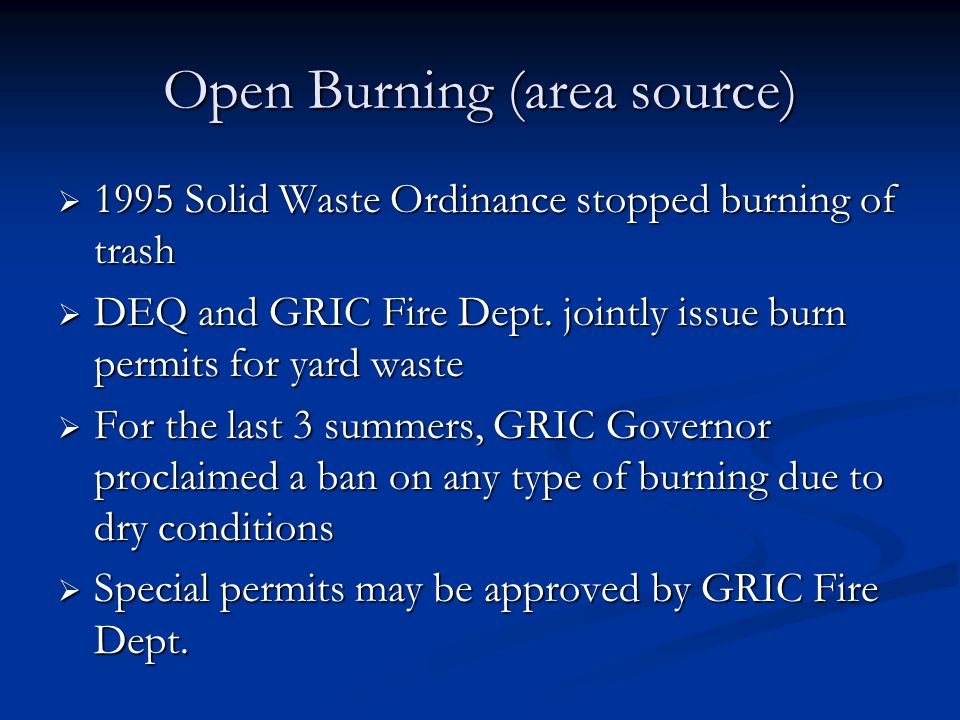 Open Burning (area source)

➢ 1995 Solid Waste Ordinance stopped burning of trash

➢ DEQ and GRIC Fire Dept. jointly issue burn permits for yard waste

➢ For the last 3 summers, GRIC Governor proclaimed a ban on any type of burning due to dry conditions

➢ Special permits may be approved by GRIC Fire Dept.